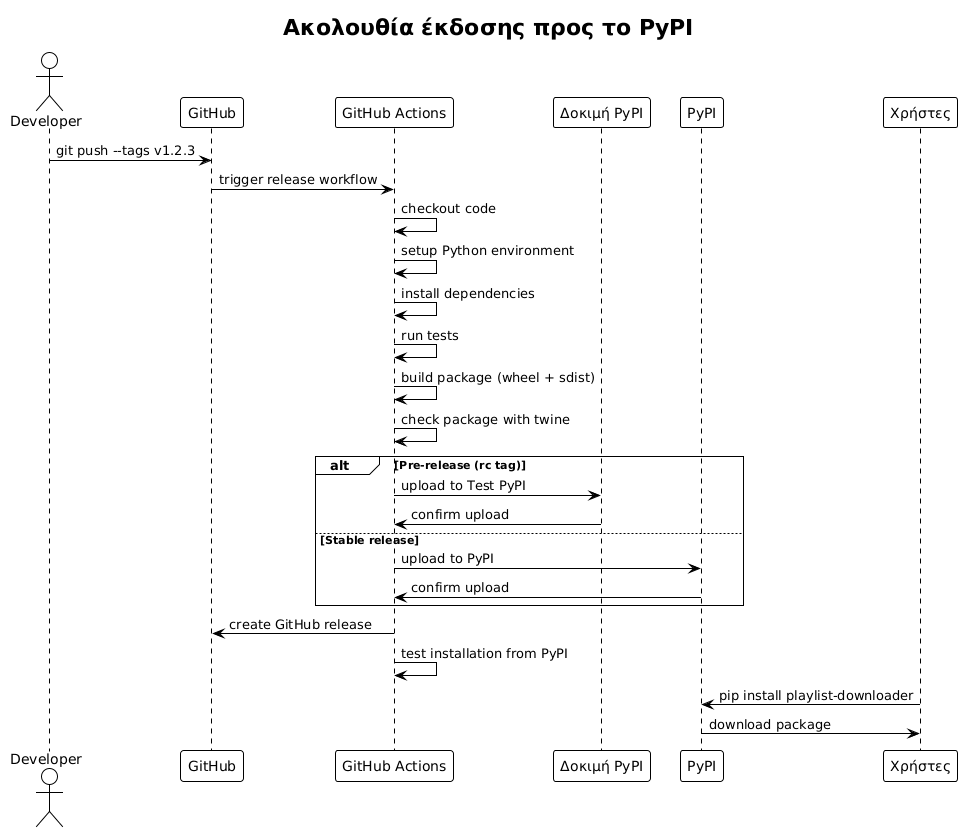 Ακολουθία έκδοσης προς το PyPI

Developer

GitHub

GitHub Actions

Δοκιμή PyPI

PyPI

Χρήστες

git push --tags v1.2.3

trigger release workflow

checkout code

setup Python environment

install dependencies

run tests

build package (wheel + sdist)

check package with twine

alt

[Pre-release (rc tag)]

upload to Test PyPI

confirm upload

[Stable release]

upload to PyPI

confirm upload

create GitHub release

test installation from PyPI

pip install playlist-downloader

download package

Developer

GitHub

GitHub Actions

Δοκιμή PyPI

PyPI

Χρήστες